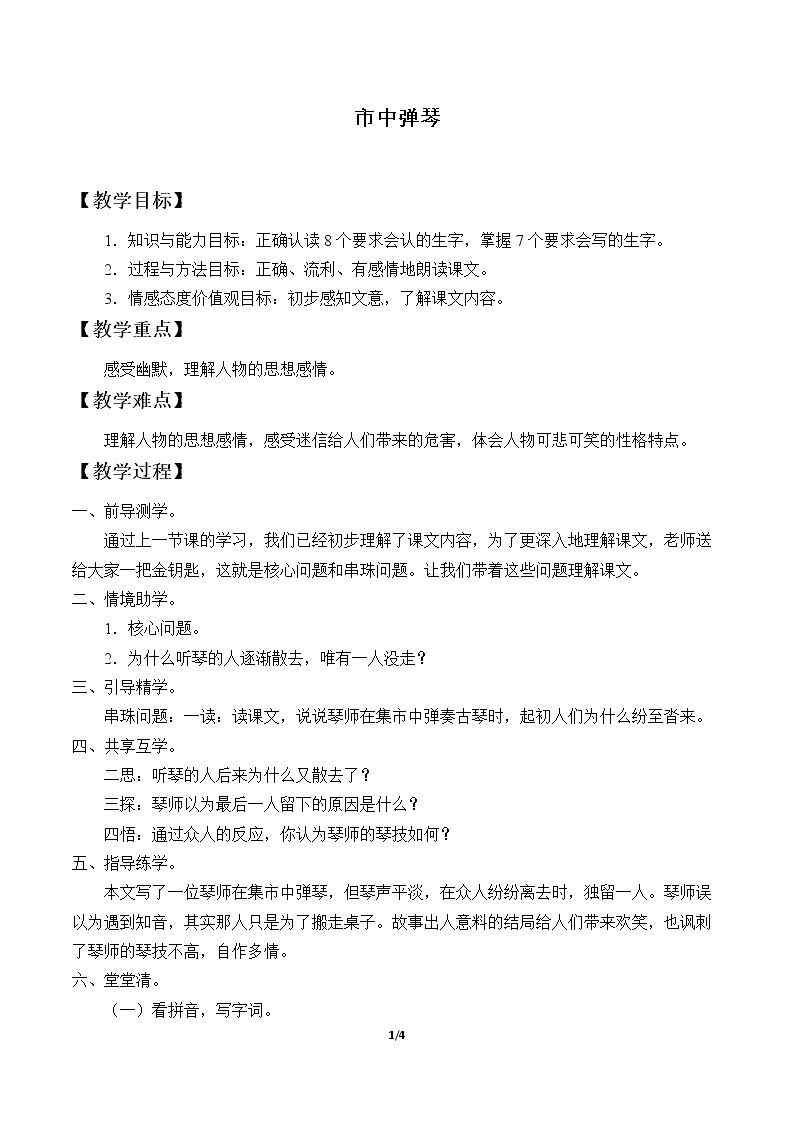 市中弹琴

【教学目标】

1．知识与能力目标：正确认读8个要求会认的生字，掌握7个要求会写的生字。

2．过程与方法目标：正确、流利、有感情地朗读课文。

3．情感态度价值观目标：初步感知文意，了解课文内容。

【教学重点】

感受幽默，理解人物的思想感情。

【教学难点】

理解人物的思想感情，感受迷信给人们带来的危害，体会人物可悲可笑的性格特点。

【教学过程】

一、前导测学。

通过上一节课的学习，我们已经初步理解了课文内容，为了更深入地理解课文，老师送给大家一把金钥匙，这就是核心问题和串珠问题。让我们带着这些问题理解课文。

二、情境助学。

1．核心问题。

2．为什么听琴的人逐渐散去，唯有一人没走？

三、引导精学。

串珠问题：一读：读课文，说说琴师在集市中弹奏古琴时，起初人们为什么纷至沓来。

四、共享互学。

二思：听琴的人后来为什么又散去了？

三探：琴师以为最后一人留下的原因是什么？

四悟：通过众人的反应，你认为琴师的琴技如何？

五、指导练学。

本文写了一位琴师在集市中弹琴，但琴声平淡，在众人纷纷离去时，独留一人。琴师误以为遇到知音，其实那人只是为了搬走桌子。故事出人意料的结局给人们带来欢笑，也讽刺了琴师的琴技不高，自作多情。

六、堂堂清。

（一）看拼音，写字词。

1/4